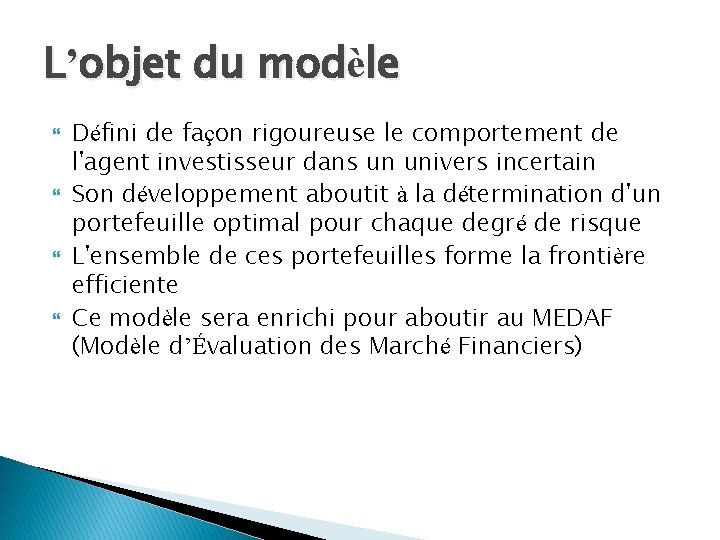 L’objet du modèle

Défini de façon rigoureuse le comportement de l'agent investisseur dans un univers incertain

Son développement aboutit à la détermination d'un portefeuille optimal pour chaque degré de risque

L'ensemble de ces portefeuilles forme la frontière efficiente

Ce modèle sera enrichi pour aboutir au MEDAF (Modèle d’Évaluation des Marché Financiers)